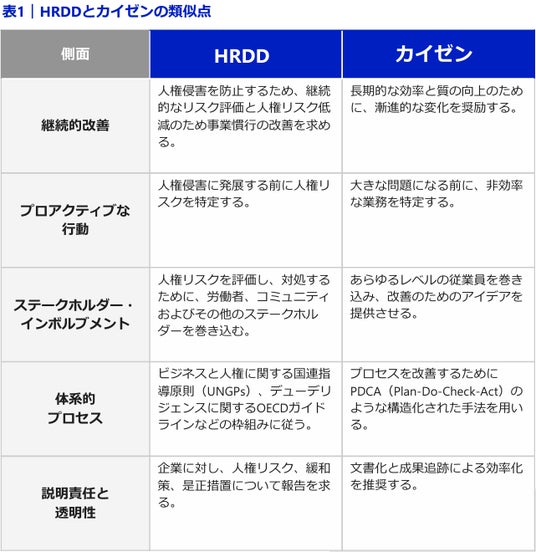 表1｜HRDDとカイゼンの類似点

| 側面 | HRDD | カイゼン |
|---|---|---|
| 継続的改善 | 人権侵害を防止するため、継続的なリスク評価と人権リスク低減のため事業慣行の改善を求める。 | 長期的な効率と質の向上のために、漸進的な変化を奨励する。 |
| プロアクティブな行動 | 人権侵害に発展する前に人権リスクを特定する。 | 大きな問題になる前に、非効率な業務を特定する。 |
| ステークホルダー・インボルブメント | 人権リスクを評価し、対処するために、労働者、コミュニティおよびその他のステークホルダーを巻き込む。 | あらゆるレベルの従業員を巻き込み、改善のためのアイデアを提供させる。 |
| 体系的プロセス | ビジネスと人権に関する国連指導原則（UNGPs）、デューデリジェンスに関するOECDガイドラインなどの枠組みに従う。 | プロセスを改善するためにPDCA（Plan-Do-Check-Act）のような構造化された手法を用いる。 |
| 説明責任と透明性 | 企業に対し、人権リスク、緩和策、是正措置について報告を求める。 | 文書化と成果追跡による効率化を推奨する。 |